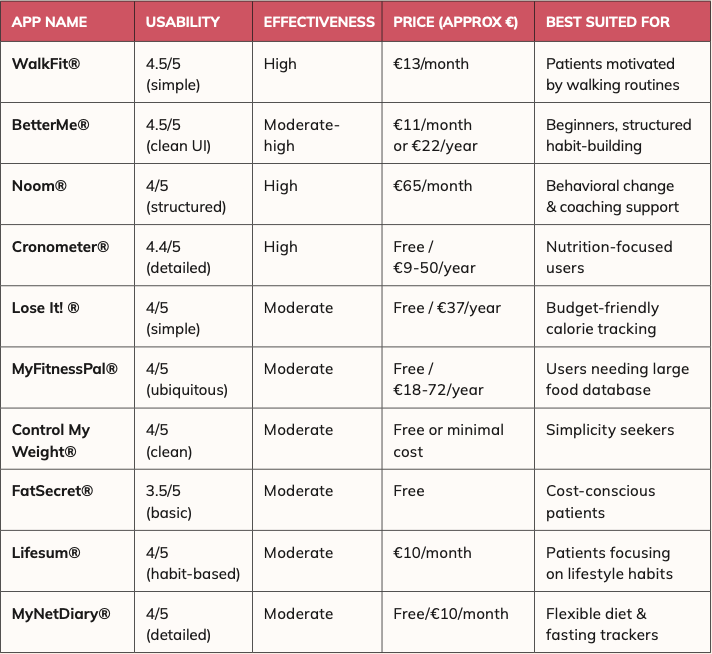 | APP NAME | USABILITY | EFFECTIVENESS | PRICE (APPROX €) | BEST SUITED FOR |
|---|---|---|---|---|
| WalkFit® | 4.5/5 (simple) | High | €13/month | Patients motivated by walking routines |
| BetterMe® | 4.5/5 (clean UI) | Moderate-high | €11/month or €22/year | Beginners, structured habit-building |
| Noom® | 4/5 (structured) | High | €65/month | Behavioral change & coaching support |
| Cronometer® | 4.4/5 (detailed) | High | Free / €9-50/year | Nutrition-focused users |
| Lose It! ® | 4/5 (simple) | Moderate | Free / €37/year | Budget-friendly calorie tracking |
| MyFitnessPal® | 4/5 (ubiquitous) | Moderate | Free / €18-72/year | Users needing large food database |
| Control My Weight® | 4/5 (clean) | Moderate | Free or minimal cost | Simplicity seekers |
| FatSecret® | 3.5/5 (basic) | Moderate | Free | Cost-conscious patients |
| Lifesum® | 4/5 (habit-based) | Moderate | €10/month | Patients focusing on lifestyle habits |
| MyNetDiary® | 4/5 (detailed) | Moderate | Free/€10/month | Flexible diet & fasting trackers |